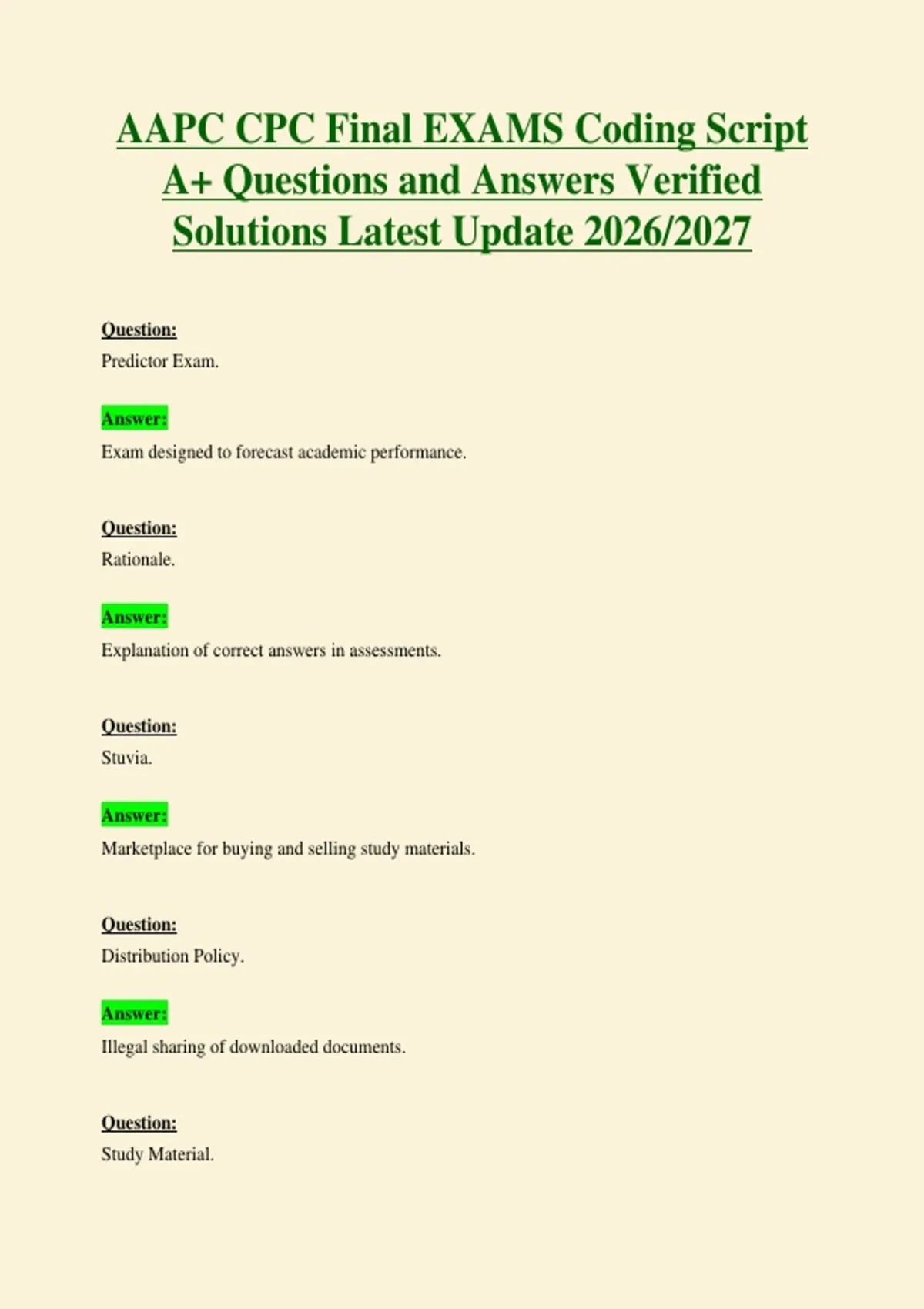 AAPC CPC Final EXAMS Coding Script A+ Questions and Answers Verified Solutions Latest Update 2026/2027

Question:
Predictor Exam.

Answer:
Exam designed to forecast academic performance.

Question:
Rationale.

Answer:
Explanation of correct answers in assessments.

Question:
Stuvia.

Answer:
Marketplace for buying and selling study materials.

Question:
Distribution Policy.

Answer:
Illegal sharing of downloaded documents.

Question:
Study Material.